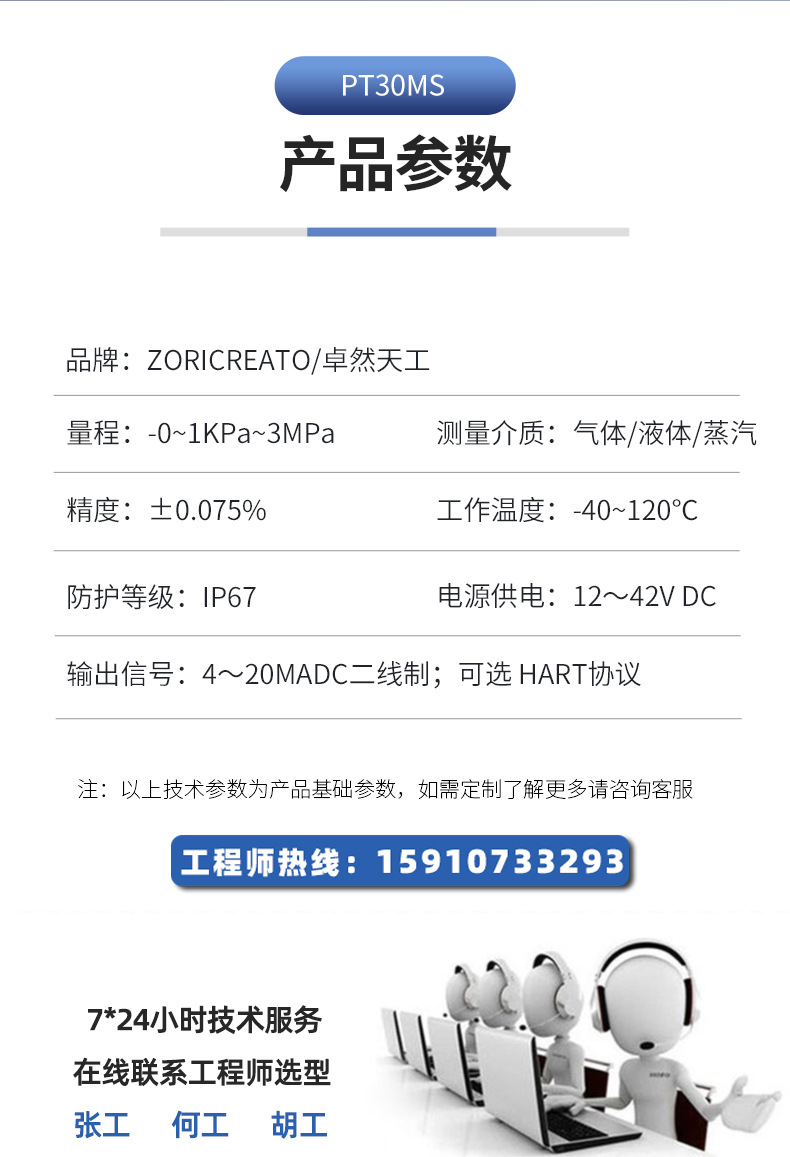 PT30MS

产品参数

品牌：ZORICREATO/卓然天工

量程：-0~1KPa~3MPa

测量介质：气体/液体/蒸汽

精度：±0.075%

工作温度：-40~120°C

防护等级：IP67

电源供电：12～42V DC

输出信号：4～20MADC二线制；可选 HART协议

注：以上技术参数为产品基础参数，如需定制了解更多请咨询客服

工程师热线：15910733293

7*24小时技术服务

在线联系工程师选型

张工　何工　胡工